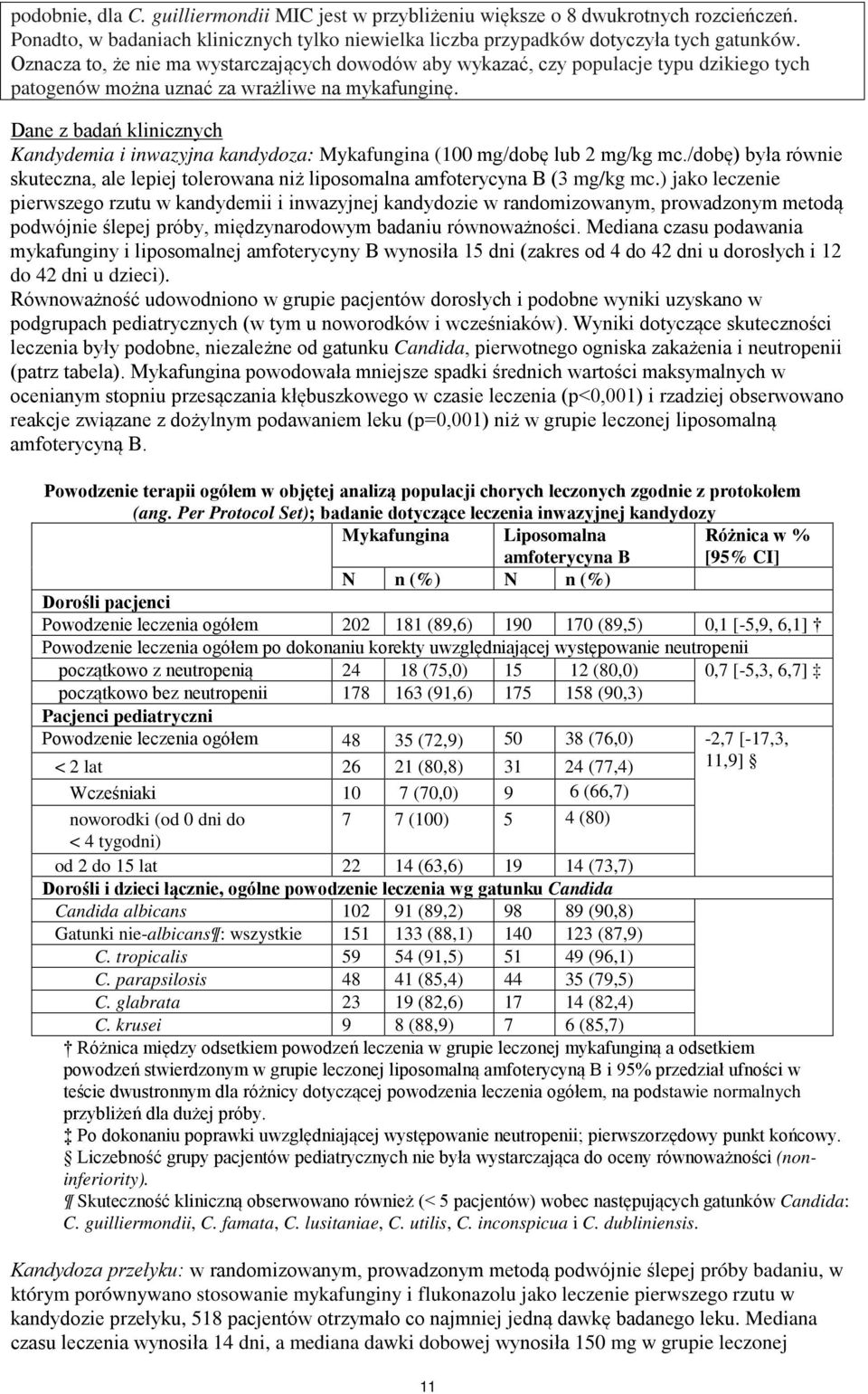 podobnie, dla C. guilliermondii MIC jest w przybliżeniu większe o 8 dwukrotnych rozcieńczeń. Ponadto, w badaniach klinicznych tylko niewielka liczba przypadków dotyczyła tych gatunków. Oznacza to, że nie ma wystarczających dowodów aby wykazać, czy populacje typu dzikiego tych patogenów można uznać za wrażliwe na mykafunginę.

Dane z badań klinicznych

Kandydemia i inwazyjna kandydoza: Mykafungina (100 mg/dobę lub 2 mg/kg mc./dobę) była równie skuteczna, ale lepiej tolerowana niż liposomalna amfoterycyna B (3 mg/kg mc.) jako leczenie pierwszego rzutu w kandydemii i inwazyjnej kandydozie w randomizowanym, prowadzonym metodą podwójnie ślepej próby, międzynarodowym badaniu równoważności. Mediana czasu podawania mykafunginy i liposomalnej amfoterycyny B wynosiła 15 dni (zakres od 4 do 42 dni u dorosłych i 12 do 42 dni u dzieci).
Równoważność udowodniono w grupie pacjentów dorosłych i podobne wyniki uzyskano w podgrupach pediatrycznych (w tym u noworodków i wcześniaków). Wyniki dotyczące skuteczności leczenia były podobne, niezależne od gatunku Candida, pierwotnego ogniska zakażenia i neutropenii (patrz tabela). Mykafungina powodowała mniejsze spadki średnich wartości maksymalnych w ocenianym stopniu przesączania kłębuszkowego w czasie leczenia (p<0,001) i rzadziej obserwowano reakcje związane z dożylnym podawaniem leku (p=0,001) niż w grupie leczonej liposomalną amfoterycyną B.

Powodzenie terapii ogółem w objętej analizą populacji chorych leczonych zgodnie z protokołem (ang. Per Protocol Set); badanie dotyczące leczenia inwazyjnej kandydozy

| | Mykafungina | | Liposomalna amfoterycyna B | | Różnica w % [95% CI] |
|---|---|---|---|---|---|
| | N | n (%) | N | n (%) | |
| Dorośli pacjenci | | | | | |
| Powodzenie leczenia ogółem | 202 | 181 (89,6) | 190 | 170 (89,5) | 0,1 [-5,9, 6,1] † |
| Powodzenie leczenia ogółem po dokonaniu korekty uwzględniającej występowanie neutropenii | | | | | |
| początkowo z neutropenią | 24 | 18 (75,0) | 15 | 12 (80,0) | 0,7 [-5,3, 6,7] ‡ |
| początkowo bez neutropenii | 178 | 163 (91,6) | 175 | 158 (90,3) | |
| Pacjenci pediatryczni | | | | | |
| Powodzenie leczenia ogółem | 48 | 35 (72,9) | 50 | 38 (76,0) | -2,7 [-17,3, 11,9] § |
| < 2 lat | 26 | 21 (80,8) | 31 | 24 (77,4) | |
| Wcześniaki | 10 | 7 (70,0) | 9 | 6 (66,7) | |
| noworodki (od 0 dni do < 4 tygodni) | 7 | 7 (100) | 5 | 4 (80) | |
| od 2 do 15 lat | 22 | 14 (63,6) | 19 | 14 (73,7) | |
| Dorośli i dzieci łącznie, ogólne powodzenie leczenia wg gatunku Candida | | | | | |
| Candida albicans | 102 | 91 (89,2) | 98 | 89 (90,8) | |
| Gatunki nie-albicans¶: wszystkie | 151 | 133 (88,1) | 140 | 123 (87,9) | |
| C. tropicalis | 59 | 54 (91,5) | 51 | 49 (96,1) | |
| C. parapsilosis | 48 | 41 (85,4) | 44 | 35 (79,5) | |
| C. glabrata | 23 | 19 (82,6) | 17 | 14 (82,4) | |
| C. krusei | 9 | 8 (88,9) | 7 | 6 (85,7) | |

† Różnica między odsetkiem powodzeń leczenia w grupie leczonej mykafunginą a odsetkiem powodzeń stwierdzonym w grupie leczonej liposomalną amfoterycyną B i 95% przedział ufności w teście dwustronnym dla różnicy dotyczącej powodzenia leczenia ogółem, na podstawie normalnych przybliżeń dla dużej próby.
‡ Po dokonaniu poprawki uwzględniającej występowanie neutropenii; pierwszorzędowy punkt końcowy.
§ Liczebność grupy pacjentów pediatrycznych nie była wystarczająca do oceny równoważności (non-inferiority).
¶ Skuteczność kliniczną obserwowano również (< 5 pacjentów) wobec następujących gatunków Candida: C. guilliermondii, C. famata, C. lusitaniae, C. utilis, C. inconspicua i C. dubliniensis.

Kandydoza przełyku: w randomizowanym, prowadzonym metodą podwójnie ślepej próby badaniu, w którym porównywano stosowanie mykafunginy i flukonazolu jako leczenie pierwszego rzutu w kandydozie przełyku, 518 pacjentów otrzymało co najmniej jedną dawkę badanego leku. Mediana czasu leczenia wynosiła 14 dni, a mediana dawki dobowej wynosiła 150 mg w grupie leczonej

11